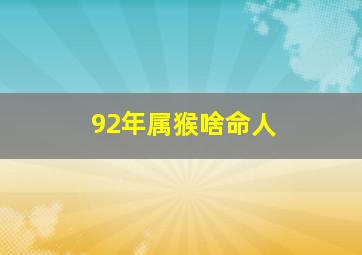 92年属猴啥命人